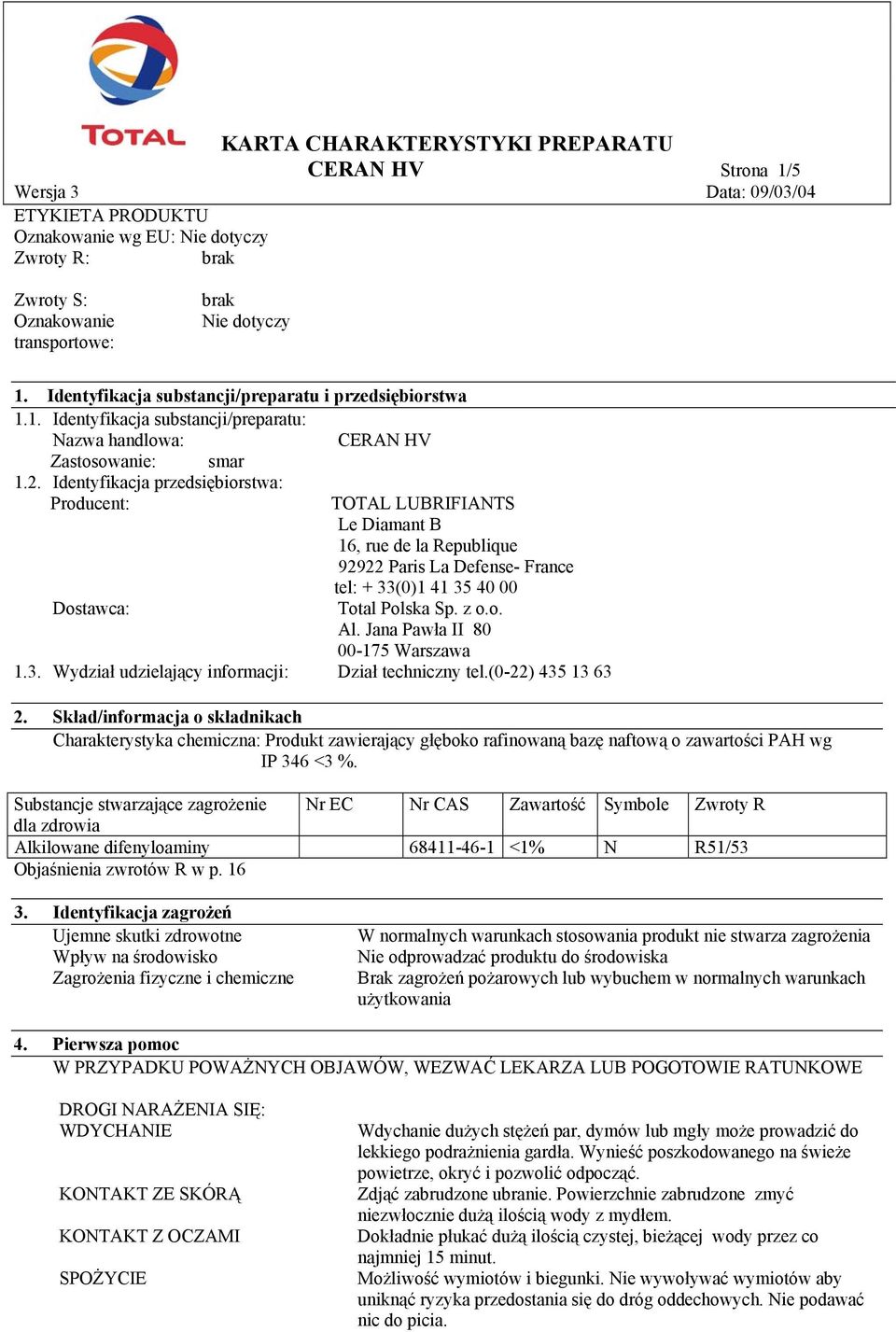 TOTAL

KARTA CHARAKTERYSTYKI PREPARATU
CERAN HV

Strona 1/5

Wersja 3

Data: 09/03/04

ETYKIETA PRODUKTU
Oznakowanie wg EU: Nie dotyczy
Zwroty R: brak

Zwroty S: brak
Oznakowanie transportowe: Nie dotyczy

1. Identyfikacja substancji/preparatu i przedsiębiorstwa
1.1. Identyfikacja substancji/preparatu:
Nazwa handlowa: CERAN HV
Zastosowanie: smar
1.2. Identyfikacja przedsiębiorstwa:
Producent: TOTAL LUBRIFIANTS
Le Diamant B
16, rue de la Republique
92922 Paris La Defense- France
tel: + 33(0)1 41 35 40 00
Dostawca: Total Polska Sp. z o.o.
Al. Jana Pawła II 80
00-175 Warszawa
1.3. Wydział udzielający informacji: Dział techniczny tel.(0-22) 435 13 63

2. Skład/informacja o składnikach
Charakterystyka chemiczna: Produkt zawierający głęboko rafinowaną bazę naftową o zawartości PAH wg IP 346 <3 %.

| Substancje stwarzające zagrożenie dla zdrowia | Nr EC | Nr CAS | Zawartość | Symbole | Zwroty R |
|---|---|---|---|---|---|
| Alkilowane difenyloaminy | | 68411-46-1 | <1% | N | R51/53 |

Objaśnienia zwrotów R w p. 16

3. Identyfikacja zagrożeń
Ujemne skutki zdrowotne W normalnych warunkach stosowania produkt nie stwarza zagrożenia
Wpływ na środowisko Nie odprowadzać produktu do środowiska
Zagrożenia fizyczne i chemiczne Brak zagrożeń pożarowych lub wybuchem w normalnych warunkach użytkowania

4. Pierwsza pomoc
W PRZYPADKU POWAŻNYCH OBJAWÓW, WEZWAĆ LEKARZA LUB POGOTOWIE RATUNKOWE

DROGI NARAŻENIA SIĘ:
WDYCHANIE Wdychanie dużych stężeń par, dymów lub mgły może prowadzić do lekkiego podrażnienia gardła. Wynieść poszkodowanego na świeże powietrze, okryć i pozwolić odpocząć.

KONTAKT ZE SKÓRĄ Zdjąć zabrudzone ubranie. Powierzchnie zabrudzone zmyć niezwłocznie dużą ilością wody z mydłem.

KONTAKT Z OCZAMI Dokładnie płukać dużą ilością czystej, bieżącej wody przez co najmniej 15 minut.

SPOŻYCIE Możliwość wymiotów i biegunki. Nie wywoływać wymiotów aby uniknąć ryzyka przedostania się do dróg oddechowych. Nie podawać nic do picia.